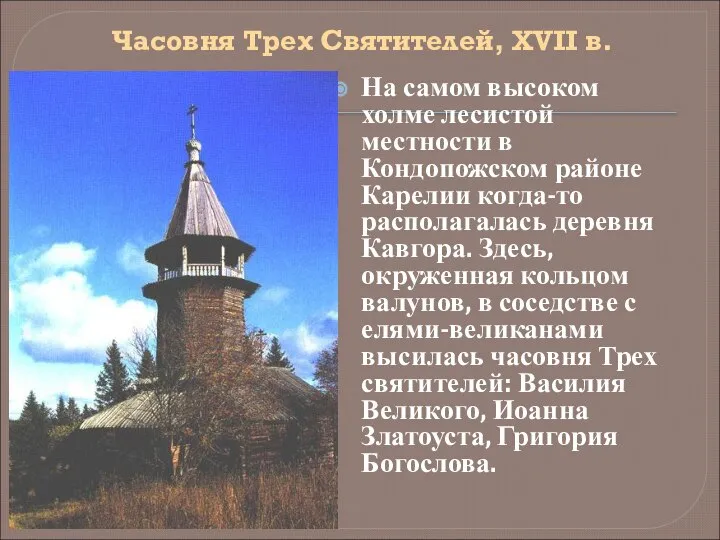 Часовня Трех Святителей, XVII в.

На самом высоком холме лесистой местности в Кондопожском районе Карелии когда-то располагалась деревня Кавгора. Здесь, окруженная кольцом валунов, в соседстве с елями-великанами высилась часовня Трех святителей: Василия Великого, Иоанна Златоуста, Григория Богослова.